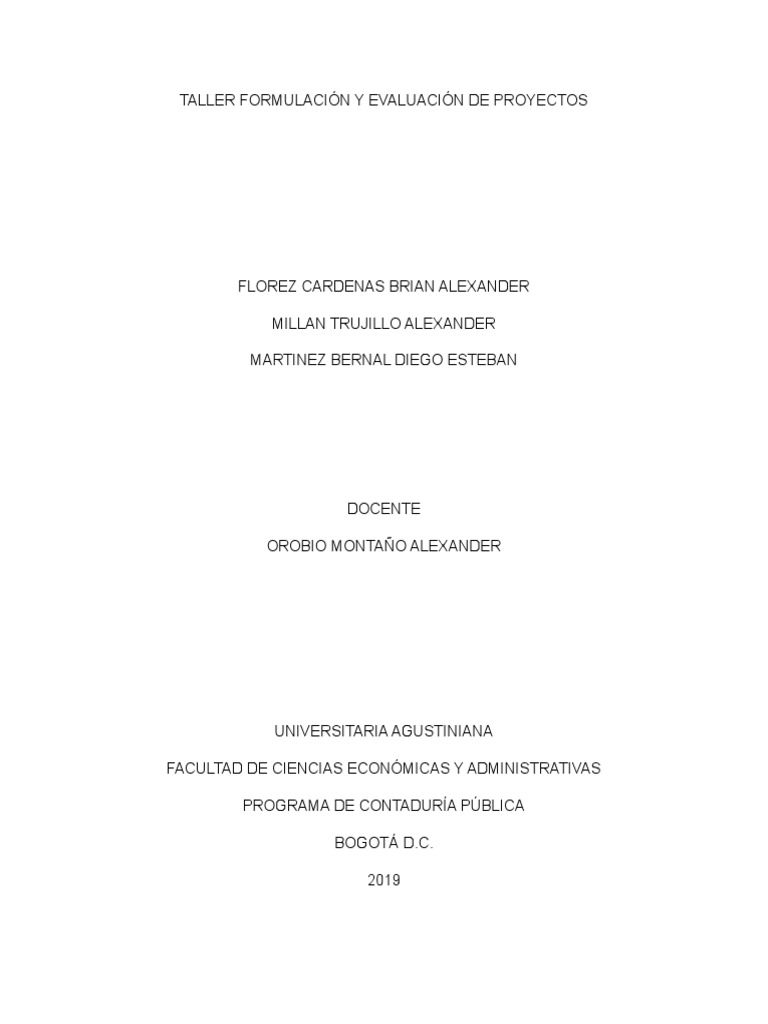 TALLER FORMULACIÓN Y EVALUACIÓN DE PROYECTOS

FLOREZ CARDENAS BRIAN ALEXANDER

MILLAN TRUJILLO ALEXANDER

MARTINEZ BERNAL DIEGO ESTEBAN

DOCENTE

OROBIO MONTAÑO ALEXANDER

UNIVERSITARIA AGUSTINIANA

FACULTAD DE CIENCIAS ECONÓMICAS Y ADMINISTRATIVAS

PROGRAMA DE CONTADURÍA PÚBLICA

BOGOTÁ D.C.

2019